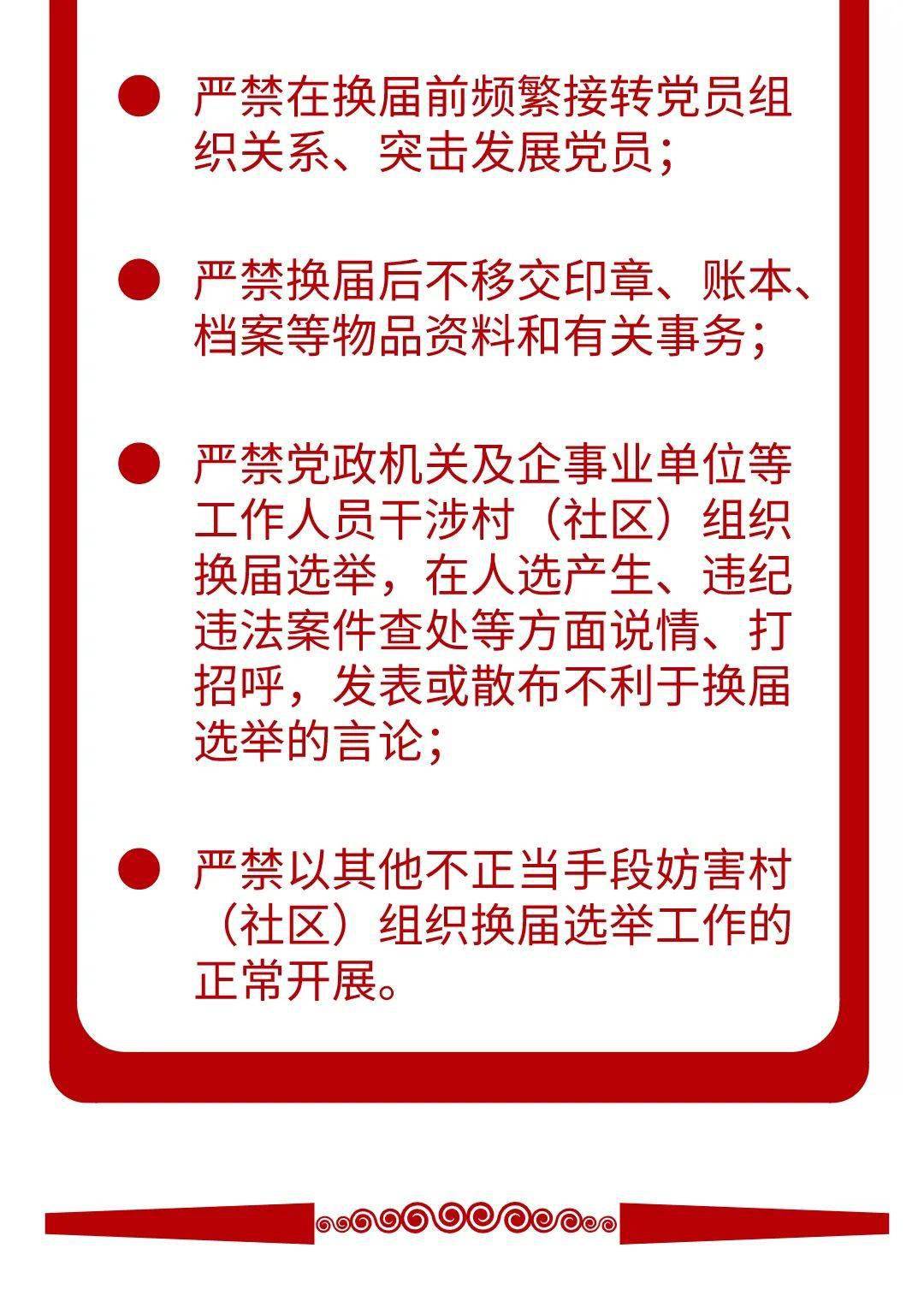 ● 严禁在换届前频繁接转党员组织关系、突击发展党员；

● 严禁换届后不移交印章、账本、档案等物品资料和有关事务；

● 严禁党政机关及企事业单位等工作人员干涉村（社区）组织换届选举，在人选产生、违纪违法案件查处等方面说情、打招呼，发表或散布不利于换届选举的言论；

● 严禁以其他不正当手段妨害村（社区）组织换届选举工作的正常开展。